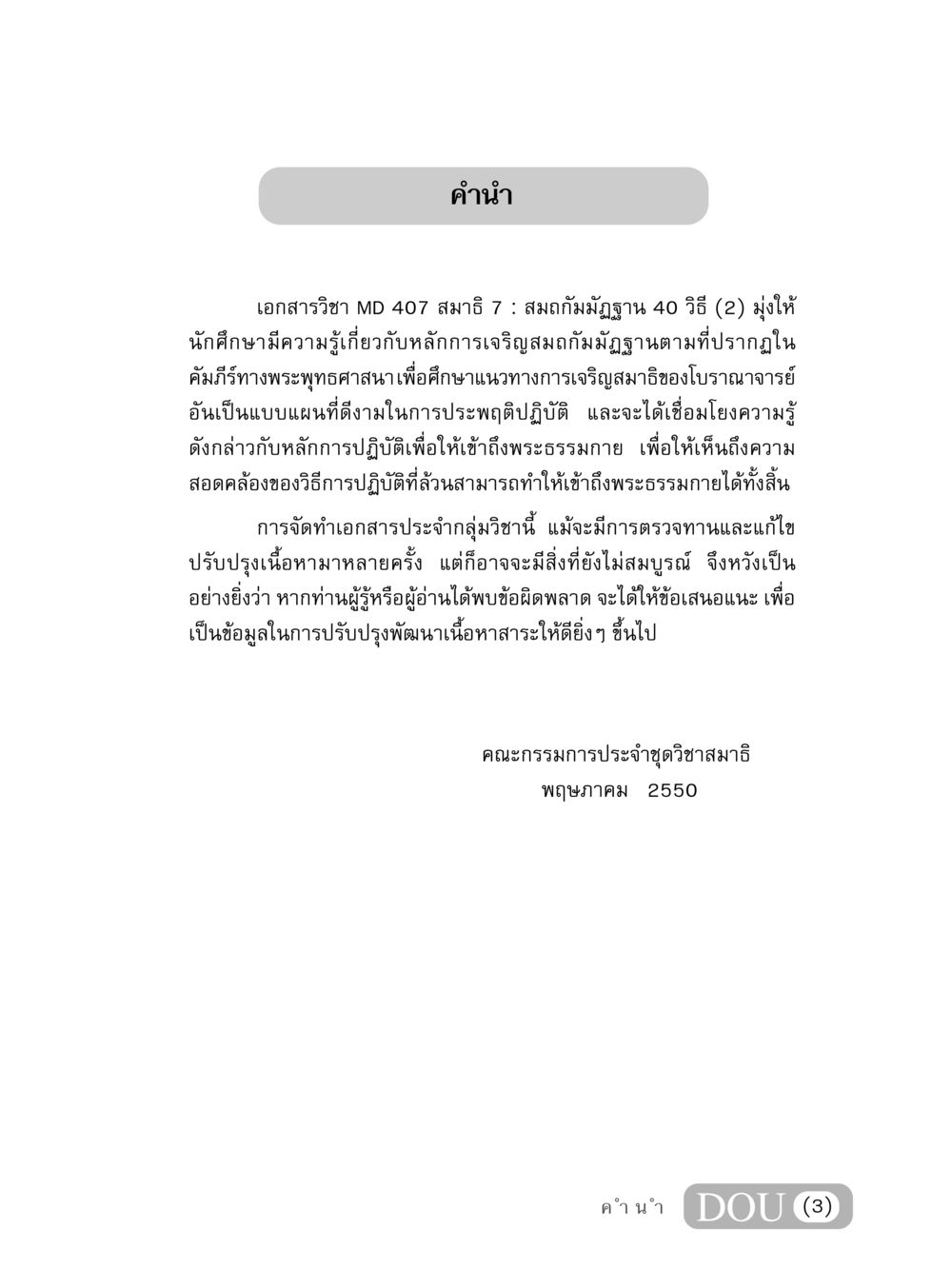 คำนำ

เอกสารวิชา MD 407 สมาธิ 7 : สมถกัมมัฏฐาน 40 วิธี (2) มุ่งให้นักศึกษามีความรู้เกี่ยวกับหลักการเจริญสมถกัมมัฏฐานตามที่ปรากฏในคัมภีร์ทางพระพุทธศาสนาเพื่อศึกษาแนวทางการเจริญสมาธิของโบราณาจารย์อันเป็นแบบแผนที่ดีงามในการประพฤติปฏิบัติ และจะได้เชื่อมโยงความรู้ดังกล่าวกับหลักการปฏิบัติเพื่อให้เข้าถึงพระธรรมกาย เพื่อให้เห็นถึงความสอดคล้องของวิธีการปฏิบัติที่ล้วนสามารถทำให้เข้าถึงพระธรรมกายได้ทั้งสิ้น

การจัดทำเอกสารประจำกลุ่มวิชานี้ แม้จะมีการตรวจทานและแก้ไขปรับปรุงเนื้อหามาหลายครั้ง แต่ก็อาจจะมีสิ่งที่ยังไม่สมบูรณ์ จึงหวังเป็นอย่างยิ่งว่า หากท่านผู้รู้หรือผู้อ่านได้พบข้อผิดพลาด จะได้ให้ข้อเสนอแนะ เพื่อเป็นข้อมูลในการปรับปรุงพัฒนาเนื้อหาสาระให้ดียิ่งๆ ขึ้นไป

คณะกรรมการประจำชุดวิชาสมาธิ
พฤษภาคม 2550

คำนำ DOU (3)